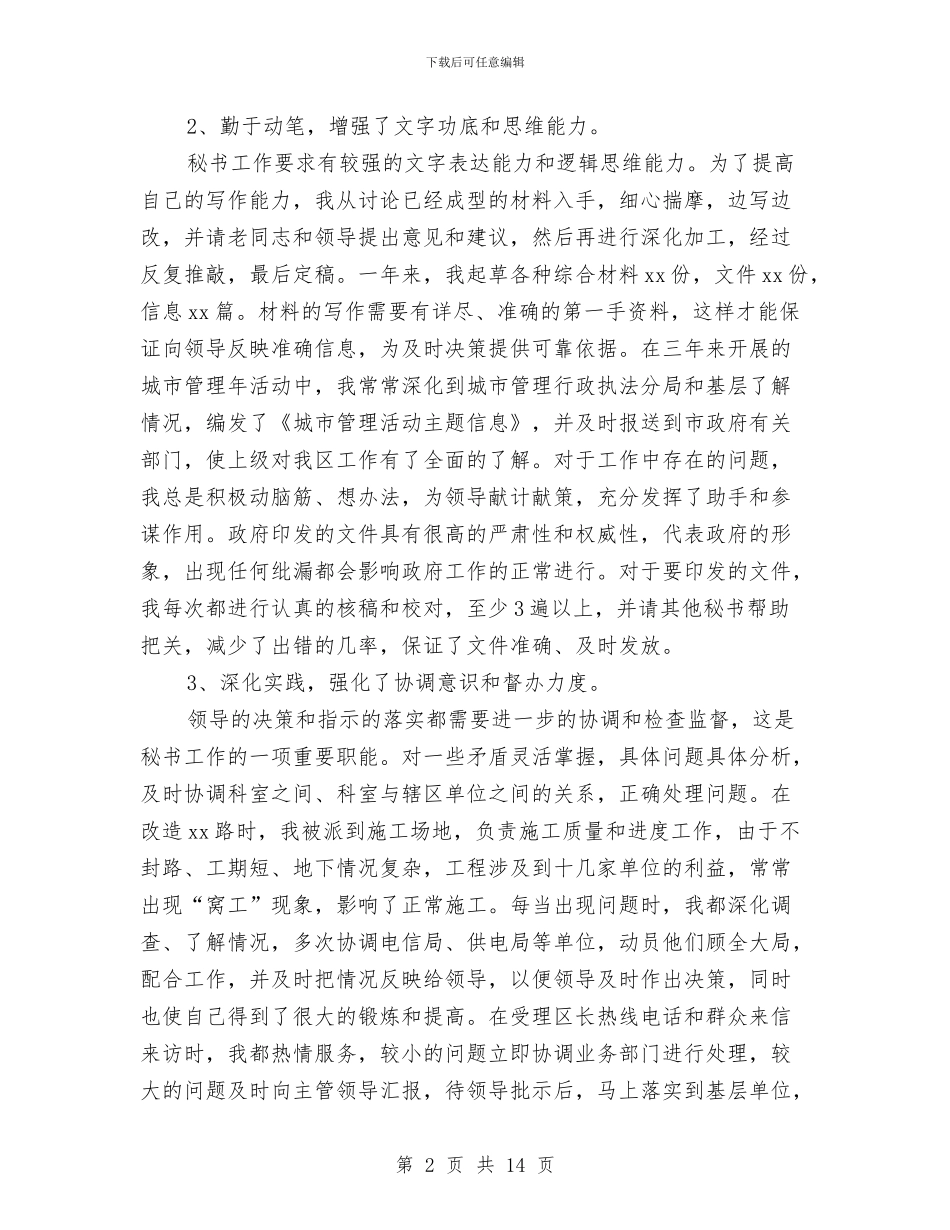 下载后可任意编辑

2、勤于动笔，增强了文字功底和思维能力。

秘书工作要求有较强的文字表达能力和逻辑思维能力。为了提高自己的写作能力，我从讨论已经成型的材料入手，细心揣摩，边写边改，并请老同志和领导提出意见和建议，然后再进行深化加工，经过反复推敲，最后定稿。一年来，我起草各种综合材料 xx 份，文件 xx 份，信息 xx 篇。材料的写作需要有详尽、准确的第一手资料，这样才能保证向领导反映准确信息，为及时决策提供可靠依据。在三年来开展的城市管理年活动中，我常常深化到城市管理行政执法分局和基层了解情况，编发了《城市管理活动主题信息》，并及时报送到市政府有关部门，使上级对我区工作有了全面的了解。对于工作中存在的问题，我总是积极动脑筋、想办法，为领导献计献策，充分发挥了助手和参谋作用。政府印发的文件具有很高的严肃性和权威性，代表政府的形象，出现任何纰漏都会影响政府工作的正常进行。对于要印发的文件，我每次都进行认真的核稿和校对，至少 3 遍以上，并请其他秘书帮助把关，减少了出错的几率，保证了文件准确、及时发放。

3、深化实践，强化了协调意识和督办力度。

领导的决策和指示的落实都需要进一步的协调和检查监督，这是秘书工作的一项重要职能。对一些矛盾灵活掌握，具体问题具体分析，及时协调科室之间、科室与辖区单位之间的关系，正确处理问题。在改造 xx 路时，我被派到施工场地，负责施工质量和进度工作，由于不封路、工期短、地下情况复杂，工程涉及到十几家单位的利益，常常出现“窝工”现象，影响了正常施工。每当出现问题时，我都深化调查、了解情况，多次协调电信局、供电局等单位，动员他们顾全大局，配合工作，并及时把情况反映给领导，以便领导及时作出决策，同时也使自己得到了很大的锻炼和提高。在受理区长热线电话和群众来信来访时，我都热情服务，较小的问题立即协调业务部门进行处理，较大的问题及时向主管领导汇报，待领导批示后，马上落实到基层单位，

第 2 页 共 14 页